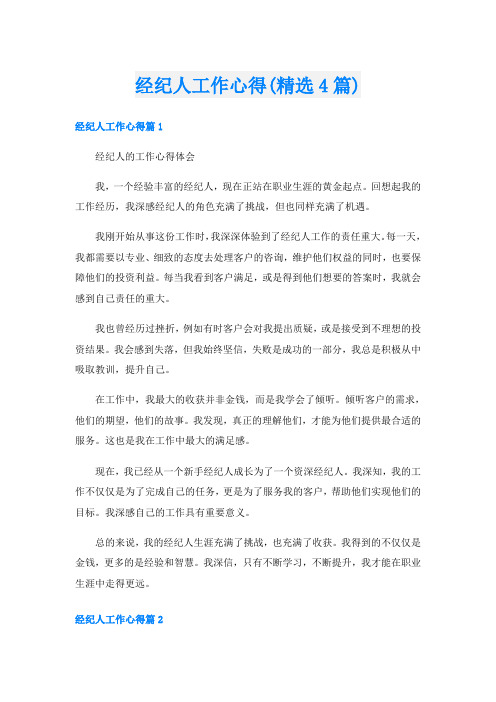 经纪人工作心得(精选4篇)

经纪人工作心得篇1

经纪人的工作心得体会

我，一个经验丰富的经纪人，现在正站在职业生涯的黄金起点。回想起我的工作经历，我深感经纪人的角色充满了挑战，但也同样充满了机遇。

我刚开始从事这份工作时，我深深体验到了经纪人工作的责任重大。每一天，我都需要以专业、细致的态度去处理客户的咨询，维护他们权益的同时，也要保障他们的投资利益。每当我看到客户满足，或是得到他们想要的答案时，我就会感到自己责任的重大。

我也曾经历过挫折，例如有时客户会对我提出质疑，或是接受到不理想的投资结果。我会感到失落，但我始终坚信，失败是成功的一部分，我总是积极从中吸取教训，提升自己。

在工作中，我最大的收获并非金钱，而是我学会了倾听。倾听客户的需求，他们的期望，他们的故事。我发现，真正的理解他们，才能为他们提供最合适的服务。这也是我在工作中最大的满足感。

现在，我已经从一个新手经纪人成长为了一个资深经纪人。我深知，我的工作不仅仅是为了完成自己的任务，更是为了服务我的客户，帮助他们实现他们的目标。我深感自己的工作具有重要意义。

总的来说，我的经纪人生涯充满了挑战，也充满了收获。我得到的不仅仅是金钱，更多的是经验和智慧。我深信，只有不断学习，不断提升，我才能在职业生涯中走得更远。

经纪人工作心得篇2